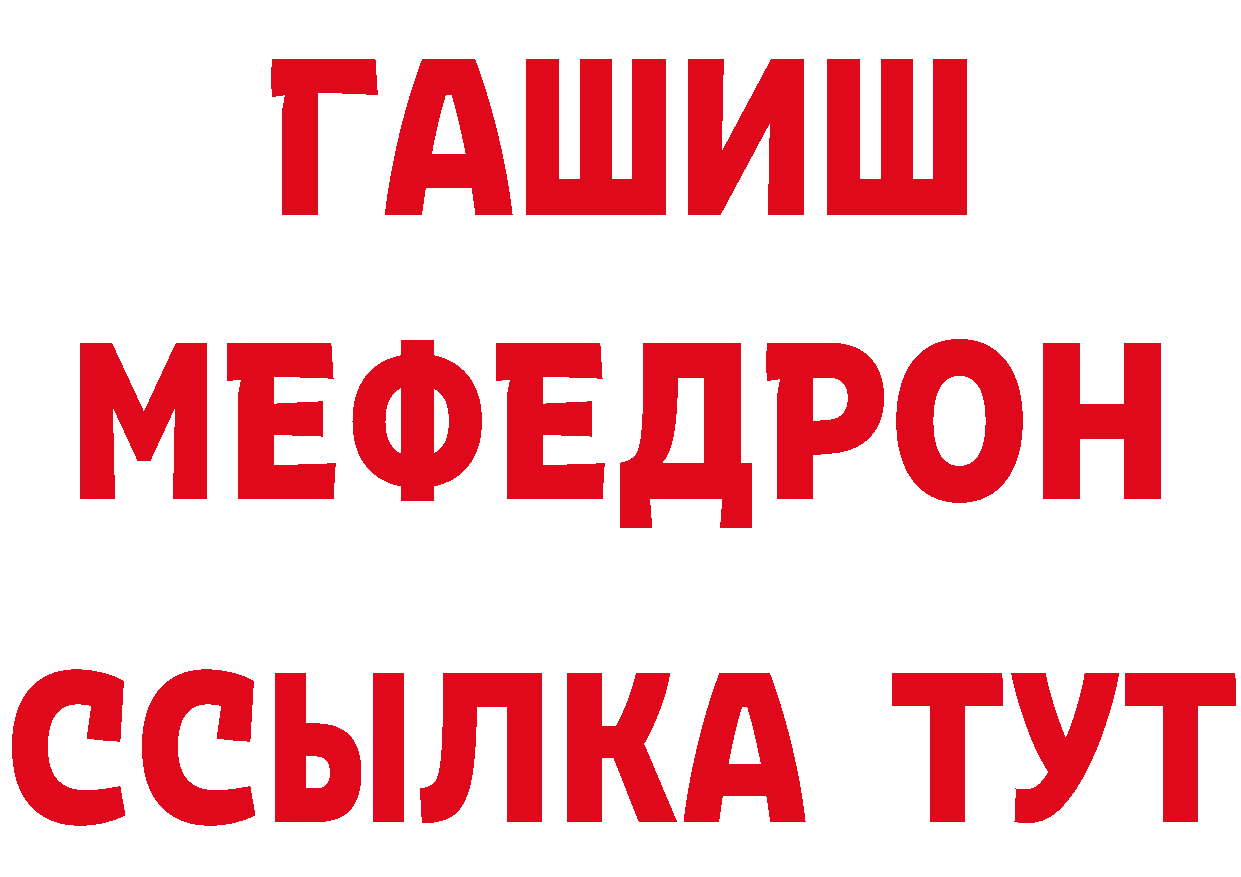 ГАШИШ
МЕФЕДРОН
ССЫЛКА ТУТ